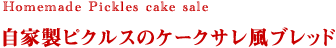 Homemade Pickles cake sale

自家製ピクルスのケークサレ風ブレッド